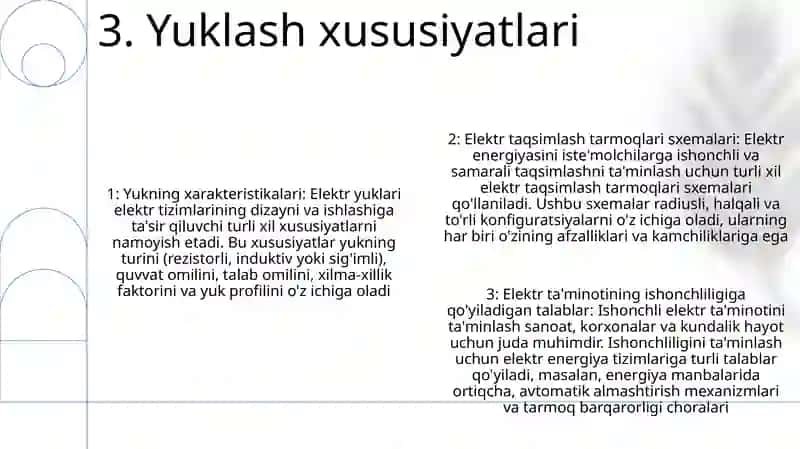 3. Yuklash xususiyatlari

1: Yukning xarakteristikalari: Elektr yuklari elektr tizimlarining dizayni va ishlashiga ta'sir qiluvchi turli xil xususiyatlarni namoyish etadi. Bu xususiyatlar yukning turini (rezistorli, induktiv yoki sig'imli), quvvat omilini, talab omilini, xilma-xillik faktorini va yuk profilini o'z ichiga oladi

2: Elektr taqsimlash tarmoqlari sxemalari: Elektr energiyasini iste'molchilarga ishonchli va samarali taqsimlashni ta'minlash uchun turli xil elektr taqsimlash tarmoqlari sxemalari qo'llaniladi. Ushbu sxemalar radiusli, halqali va to'rli konfiguratsiyalarni o'z ichiga oladi, ularning har biri o'zining afzalliklari va kamchiliklariga ega

3: Elektr ta'minotining ishonchliligiga qo'yiladigan talablar: Ishonchli elektr ta'minotini ta'minlash sanoat, korxonalar va kundalik hayot uchun juda muhimdir. Ishonchliligini ta'minlash uchun elektr energiya tizimlariga turli talablar qo'yiladi, masalan, energiya manbalarida ortiqcha, avtomatik almashtirish mexanizmlari va tarmoq barqarorligi choralari